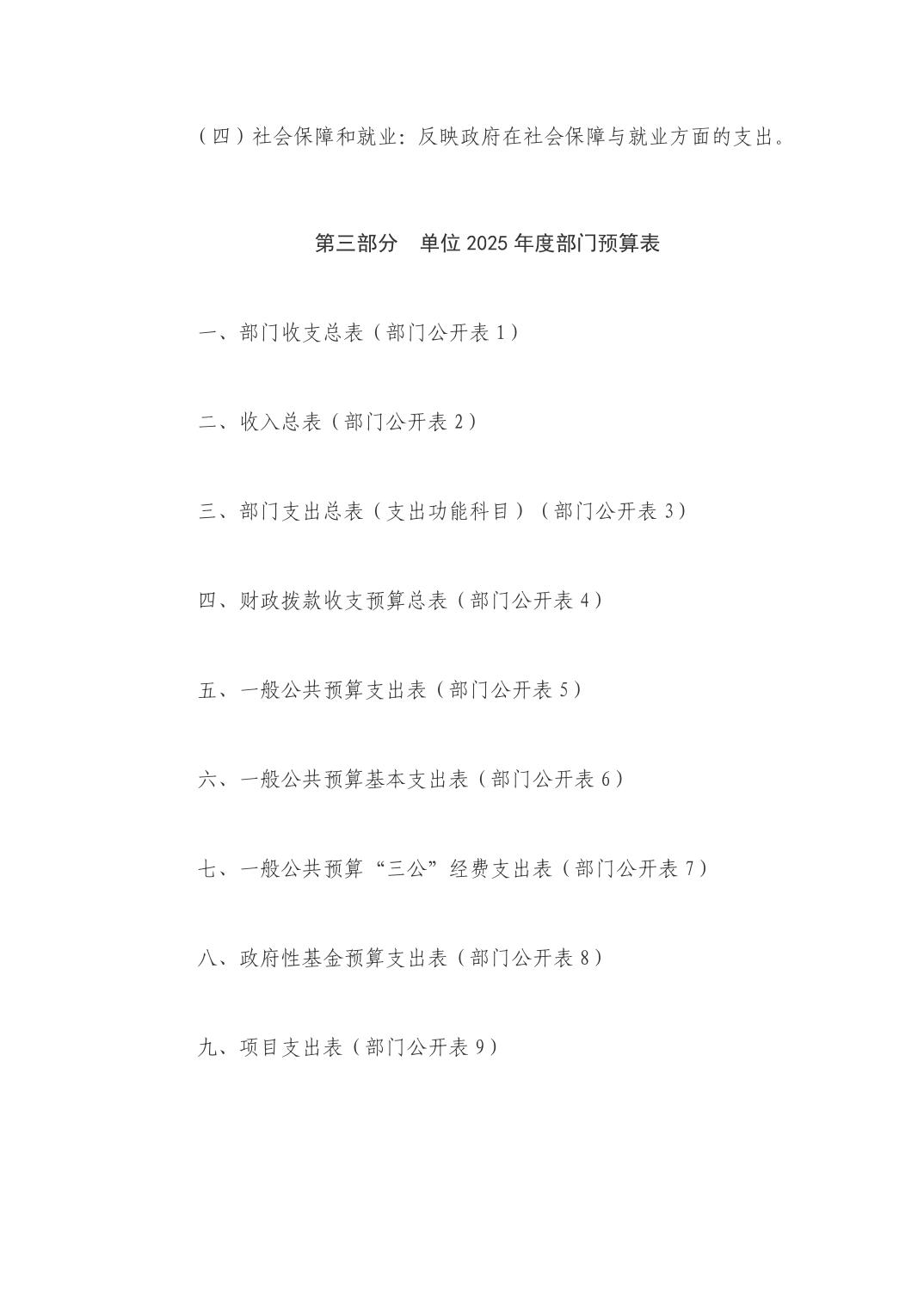 （四）社会保障和就业：反映政府在社会保障与就业方面的支出。

第三部分　单位 2025 年度部门预算表

一、部门收支总表（部门公开表 1）

二、收入总表（部门公开表 2）

三、部门支出总表（支出功能科目）（部门公开表 3）

四、财政拨款收支预算总表（部门公开表 4）

五、一般公共预算支出表（部门公开表 5）

六、一般公共预算基本支出表（部门公开表 6）

七、一般公共预算“三公”经费支出表（部门公开表 7）

八、政府性基金预算支出表（部门公开表 8）

九、项目支出表（部门公开表 9）